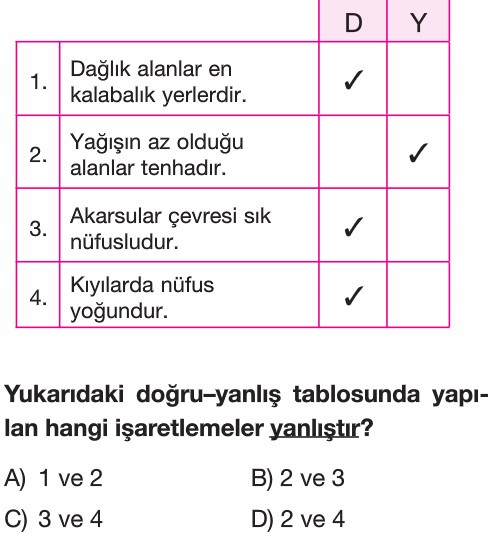 | | | D | Y |
|---|---|---|---|
| 1. | Dağlık alanlar en kalabalık yerlerdir. | ✓ | |
| 2. | Yağışın az olduğu alanlar tenhadır. | | ✓ |
| 3. | Akarsular çevresi sık nüfusludur. | ✓ | |
| 4. | Kıyılarda nüfus yoğundur. | ✓ | |

Yukarıdaki doğru–yanlış tablosunda yapılan hangi işaretlemeler yanlıştır?

A) 1 ve 2
B) 2 ve 3
C) 3 ve 4
D) 2 ve 4